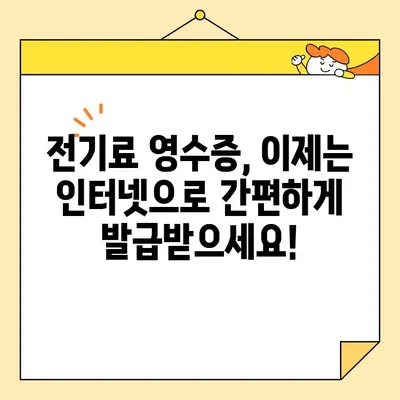 전기료 영수증, 이제는 인터넷으로 간편하게 발급받으세요!